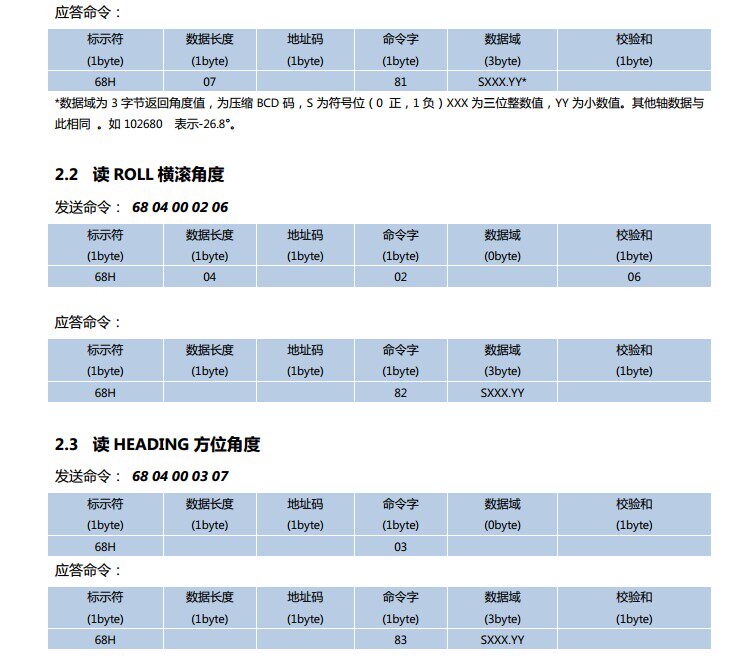 应答命令：

| 标示符 (1byte) | 数据长度 (1byte) | 地址码 (1byte) | 命令字 (1byte) | 数据域 (3byte) | 校验和 (1byte) |
|---|---|---|---|---|---|
| 68H | 07 | | 81 | SXXX.YY* | |

*数据域为 3 字节返回角度值，为压缩 BCD 码，S 为符号位（0 正，1 负）XXX 为三位整数值，YY 为小数值。其他轴数据与此相同 。如 102680 表示-26.8°。

2.2 读 ROLL 横滚角度

发送命令： 68 04 00 02 06

| 标示符 (1byte) | 数据长度 (1byte) | 地址码 (1byte) | 命令字 (1byte) | 数据域 (0byte) | 校验和 (1byte) |
|---|---|---|---|---|---|
| 68H | 04 | | 02 | | 06 |

应答命令：

| 标示符 (1byte) | 数据长度 (1byte) | 地址码 (1byte) | 命令字 (1byte) | 数据域 (3byte) | 校验和 (1byte) |
|---|---|---|---|---|---|
| 68H | | | 82 | SXXX.YY | |

2.3 读 HEADING 方位角度

发送命令： 68 04 00 03 07

| 标示符 (1byte) | 数据长度 (1byte) | 地址码 (1byte) | 命令字 (1byte) | 数据域 (0byte) | 校验和 (1byte) |
|---|---|---|---|---|---|
| 68H | | | 03 | | |

应答命令：

| 标示符 (1byte) | 数据长度 (1byte) | 地址码 (1byte) | 命令字 (1byte) | 数据域 (3byte) | 校验和 (1byte) |
|---|---|---|---|---|---|
| 68H | | | 83 | SXXX.YY | |